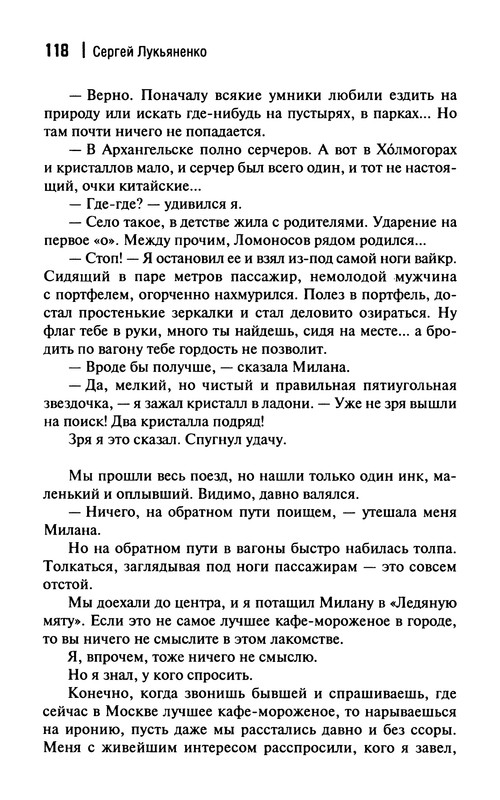 118 | Сергей Лукьяненко

— Верно. Поначалу всякие умники любили ездить на природу или искать где-нибудь на пустырях, в парках... Но там почти ничего не попадается.

— В Архангельске полно серчеров. А вот в Хо́лмогорах и кристаллов мало, и серчер был всего один, и тот не настоящий, очки китайские...

— Где-где? — удивился я.

— Село такое, в детстве жила с родителями. Ударение на первое «о». Между прочим, Ломоносов рядом родился...

— Стоп! — Я остановил ее и взял из-под самой ноги вайкр. Сидящий в паре метров пассажир, немолодой мужчина с портфелем, огорченно нахмурился. Полез в портфель, достал простенькие зеркалки и стал деловито озираться. Ну флаг тебе в руки, много ты найдешь, сидя на месте... а бродить по вагону тебе гордость не позволит.

— Вроде бы получше, — сказала Милана.

— Да, мелкий, но чистый и правильная пятиугольная звездочка, — я зажал кристалл в ладони. — Уже не зря вышли на поиск! Два кристалла подряд!

Зря я это сказал. Спугнул удачу.

Мы прошли весь поезд, но нашли только один инк, маленький и оплывший. Видимо, давно валялся.

— Ничего, на обратном пути поищем, — утешала меня Милана.

Но на обратном пути в вагоны быстро набилась толпа. Толкаться, заглядывая под ноги пассажирам — это совсем отстой.

Мы доехали до центра, и я потащил Милану в «Ледяную мяту». Если это не самое лучшее кафе-мороженое в городе, то вы ничего не смыслите в этом лакомстве.

Я, впрочем, тоже ничего не смыслю.

Но я знал, у кого спросить.

Конечно, когда звонишь бывшей и спрашиваешь, где сейчас в Москве лучшее кафе-мороженое, то нарываешься на иронию, пусть даже мы расстались давно и без ссоры. Меня с живейшим интересом расспросили, кого я завел,